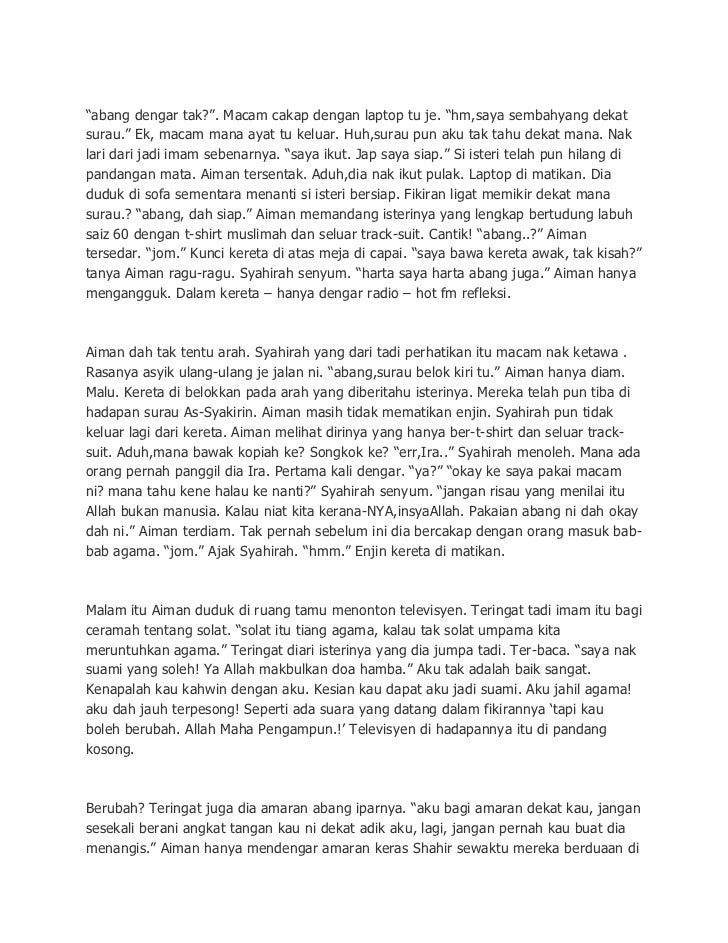 “abang dengar tak?”. Macam cakap dengan laptop tu je. “hm,saya sembahyang dekat surau.” Ek, macam mana ayat tu keluar. Huh,surau pun aku tak tahu dekat mana. Nak lari dari jadi imam sebenarnya. “saya ikut. Jap saya siap.” Si isteri telah pun hilang di pandangan mata. Aiman tersentak. Aduh,dia nak ikut pulak. Laptop di matikan. Dia duduk di sofa sementara menanti si isteri bersiap. Fikiran ligat memikir dekat mana surau.? “abang, dah siap.” Aiman memandang isterinya yang lengkap bertudung labuh saiz 60 dengan t-shirt muslimah dan seluar track-suit. Cantik! “abang..?” Aiman tersedar. “jom.” Kunci kereta di atas meja di capai. “saya bawa kereta awak, tak kisah?” tanya Aiman ragu-ragu. Syahirah senyum. “harta saya harta abang juga.” Aiman hanya mengangguk. Dalam kereta – hanya dengar radio – hot fm refleksi.

Aiman dah tak tentu arah. Syahirah yang dari tadi perhatikan itu macam nak ketawa . Rasanya asyik ulang-ulang je jalan ni. “abang,surau belok kiri tu.” Aiman hanya diam. Malu. Kereta di belokkan pada arah yang diberitahu isterinya. Mereka telah pun tiba di hadapan surau As-Syakirin. Aiman masih tidak mematikan enjin. Syahirah pun tidak keluar lagi dari kereta. Aiman melihat dirinya yang hanya ber-t-shirt dan seluar track-suit. Aduh,mana bawak kopiah ke? Songkok ke? “err,Ira..” Syahirah menoleh. Mana ada orang pernah panggil dia Ira. Pertama kali dengar. “ya?” “okay ke saya pakai macam ni? mana tahu kene halau ke nanti?” Syahirah senyum. “jangan risau yang menilai itu Allah bukan manusia. Kalau niat kita kerana-NYA,insyaAllah. Pakaian abang ni dah okay dah ni.” Aiman terdiam. Tak pernah sebelum ini dia bercakap dengan orang masuk bab-bab agama. “jom.” Ajak Syahirah. “hmm.” Enjin kereta di matikan.

Malam itu Aiman duduk di ruang tamu menonton televisyen. Teringat tadi imam itu bagi ceramah tentang solat. “solat itu tiang agama, kalau tak solat umpama kita meruntuhkan agama.” Teringat diari isterinya yang dia jumpa tadi. Ter-baca. “saya nak suami yang soleh! Ya Allah makbulkan doa hamba.” Aku tak adalah baik sangat. Kenapalah kau kahwin dengan aku. Kesian kau dapat aku jadi suami. Aku jahil agama! aku dah jauh terpesong! Seperti ada suara yang datang dalam fikirannya ‘tapi kau boleh berubah. Allah Maha Pengampun.!’ Televisyen di hadapannya itu di pandang kosong.

Berubah? Teringat juga dia amaran abang iparnya. “aku bagi amaran dekat kau, jangan sesekali berani angkat tangan kau ni dekat adik aku, lagi, jangan pernah kau buat dia menangis.” Aiman hanya mendengar amaran keras Shahir sewaktu mereka berduaan di